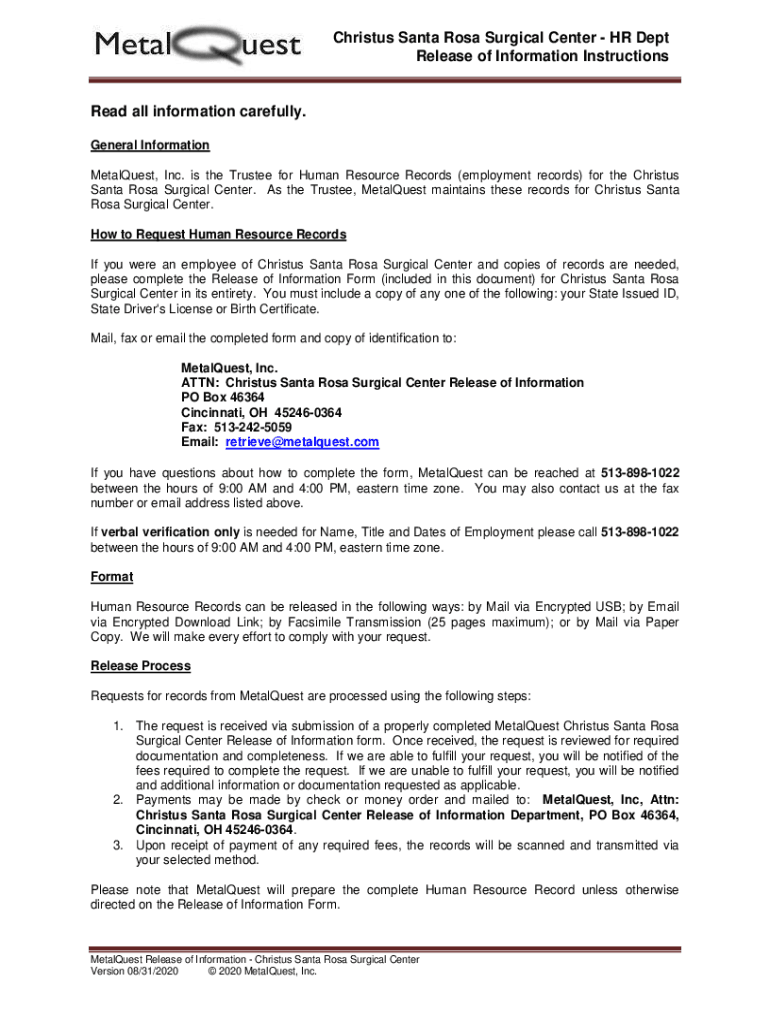 MetalQuest

Christus Santa Rosa Surgical Center - HR Dept
Release of Information Instructions

Read all information carefully.

General Information

MetalQuest, Inc. is the Trustee for Human Resource Records (employment records) for the Christus Santa Rosa Surgical Center. As the Trustee, MetalQuest maintains these records for Christus Santa Rosa Surgical Center.

How to Request Human Resource Records

If you were an employee of Christus Santa Rosa Surgical Center and copies of records are needed, please complete the Release of Information Form (included in this document) for Christus Santa Rosa Surgical Center in its entirety. You must include a copy of any one of the following: your State Issued ID, State Driver's License or Birth Certificate.

Mail, fax or email the completed form and copy of identification to:

MetalQuest, Inc.
ATTN: Christus Santa Rosa Surgical Center Release of Information
PO Box 46364
Cincinnati, OH 45246-0364
Fax: 513-242-5059
Email: retrieve@metalquest.com

If you have questions about how to complete the form, MetalQuest can be reached at 513-898-1022 between the hours of 9:00 AM and 4:00 PM, eastern time zone. You may also contact us at the fax number or email address listed above.

If verbal verification only is needed for Name, Title and Dates of Employment please call 513-898-1022 between the hours of 9:00 AM and 4:00 PM, eastern time zone.

Format

Human Resource Records can be released in the following ways: by Mail via Encrypted USB; by Email via Encrypted Download Link; by Facsimile Transmission (25 pages maximum); or by Mail via Paper Copy. We will make every effort to comply with your request.

Release Process

Requests for records from MetalQuest are processed using the following steps:

1. The request is received via submission of a properly completed MetalQuest Christus Santa Rosa Surgical Center Release of Information form. Once received, the request is reviewed for required documentation and completeness. If we are able to fulfill your request, you will be notified of the fees required to complete the request. If we are unable to fulfill your request, you will be notified and additional information or documentation requested as applicable.
2. Payments may be made by check or money order and mailed to: MetalQuest, Inc, Attn: Christus Santa Rosa Surgical Center Release of Information Department, PO Box 46364, Cincinnati, OH 45246-0364.
3. Upon receipt of payment of any required fees, the records will be scanned and transmitted via your selected method.

Please note that MetalQuest will prepare the complete Human Resource Record unless otherwise directed on the Release of Information Form.

MetalQuest Release of Information - Christus Santa Rosa Surgical Center
Version 08/31/2020 © 2020 MetalQuest, Inc.